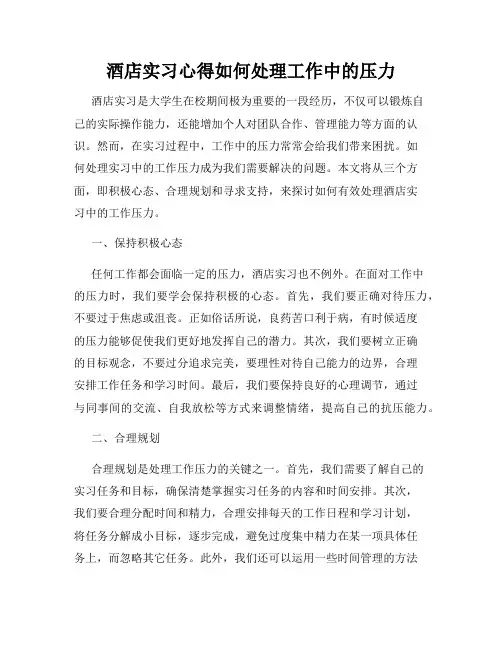 酒店实习心得如何处理工作中的压力

酒店实习是大学生在校期间极为重要的一段经历，不仅可以锻炼自己的实际操作能力，还能增加个人对团队合作、管理能力等方面的认识。然而，在实习过程中，工作中的压力常常会给我们带来困扰。如何处理实习中的工作压力成为我们需要解决的问题。本文将从三个方面，即积极心态、合理规划和寻求支持，来探讨如何有效处理酒店实习中的工作压力。

一、保持积极心态

任何工作都会面临一定的压力，酒店实习也不例外。在面对工作中的压力时，我们要学会保持积极的心态。首先，我们要正确对待压力，不要过于焦虑或沮丧。正如俗话所说，良药苦口利于病，有时候适度的压力能够促使我们更好地发挥自己的潜力。其次，我们要树立正确的目标观念，不要过分追求完美，要理性对待自己能力的边界，合理安排工作任务和学习时间。最后，我们要保持良好的心理调节，通过与同事间的交流、自我放松等方式来调整情绪，提高自己的抗压能力。

二、合理规划

合理规划是处理工作压力的关键之一。首先，我们需要了解自己的实习任务和目标，确保清楚掌握实习任务的内容和时间安排。其次，我们要合理分配时间和精力，合理安排每天的工作日程和学习计划，将任务分解成小目标，逐步完成，避免过度集中精力在某一项具体任务上，而忽略其它任务。此外，我们还可以运用一些时间管理的方法